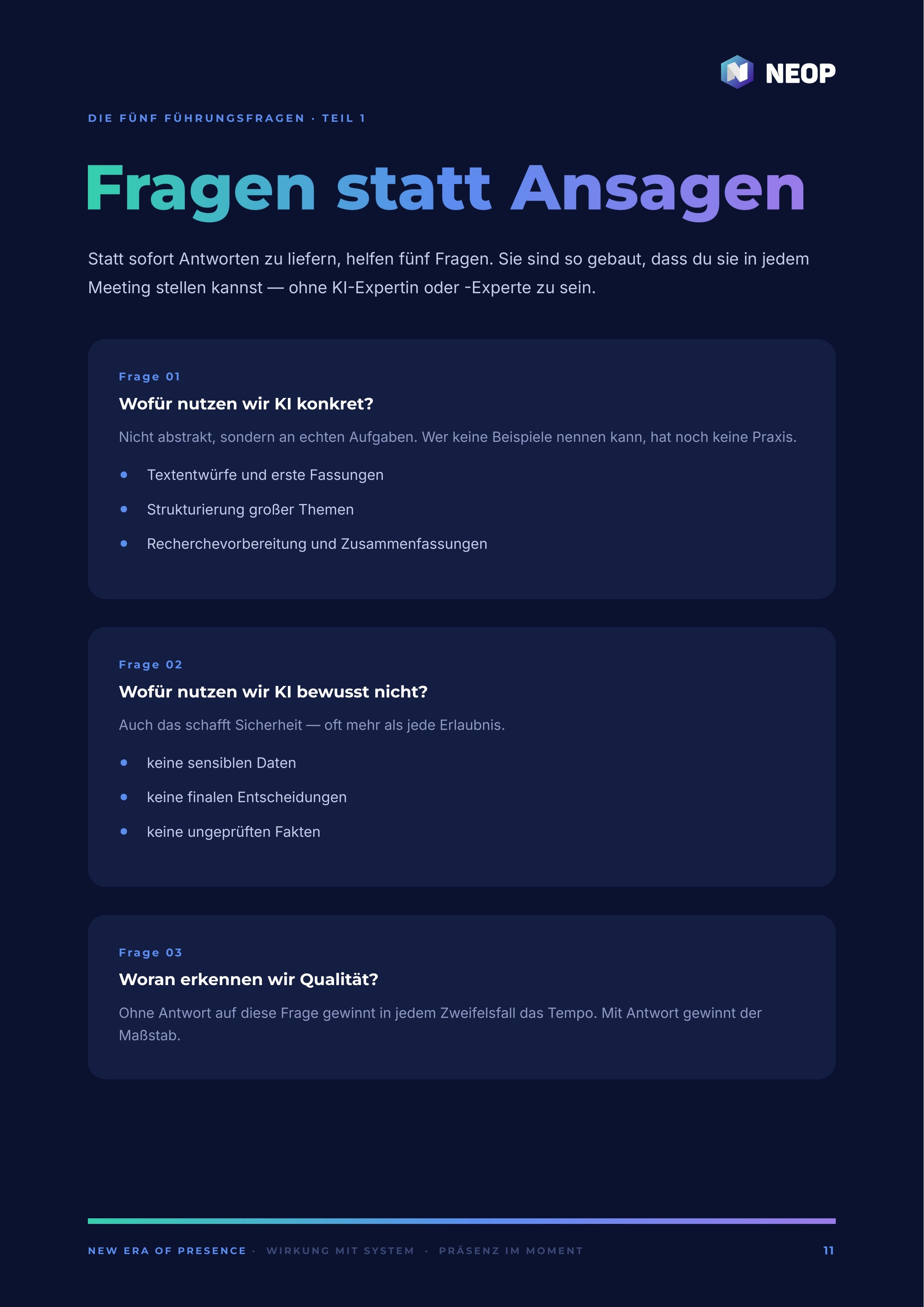 NEOP

DIE FÜNF FÜHRUNGSFRAGEN · TEIL 1

Fragen statt Ansagen

Statt sofort Antworten zu liefern, helfen fünf Fragen. Sie sind so gebaut, dass du sie in jedem Meeting stellen kannst — ohne KI-Expertin oder -Experte zu sein.

Frage 01

Wofür nutzen wir KI konkret?

Nicht abstrakt, sondern an echten Aufgaben. Wer keine Beispiele nennen kann, hat noch keine Praxis.

- Textentwürfe und erste Fassungen
- Strukturierung großer Themen
- Recherchevorbereitung und Zusammenfassungen

Frage 02

Wofür nutzen wir KI bewusst nicht?

Auch das schafft Sicherheit — oft mehr als jede Erlaubnis.

- keine sensiblen Daten
- keine finalen Entscheidungen
- keine ungeprüften Fakten

Frage 03

Woran erkennen wir Qualität?

Ohne Antwort auf diese Frage gewinnt in jedem Zweifelsfall das Tempo. Mit Antwort gewinnt der Maßstab.

NEW ERA OF PRESENCE · WIRKUNG MIT SYSTEM · PRÄSENZ IM MOMENT

11